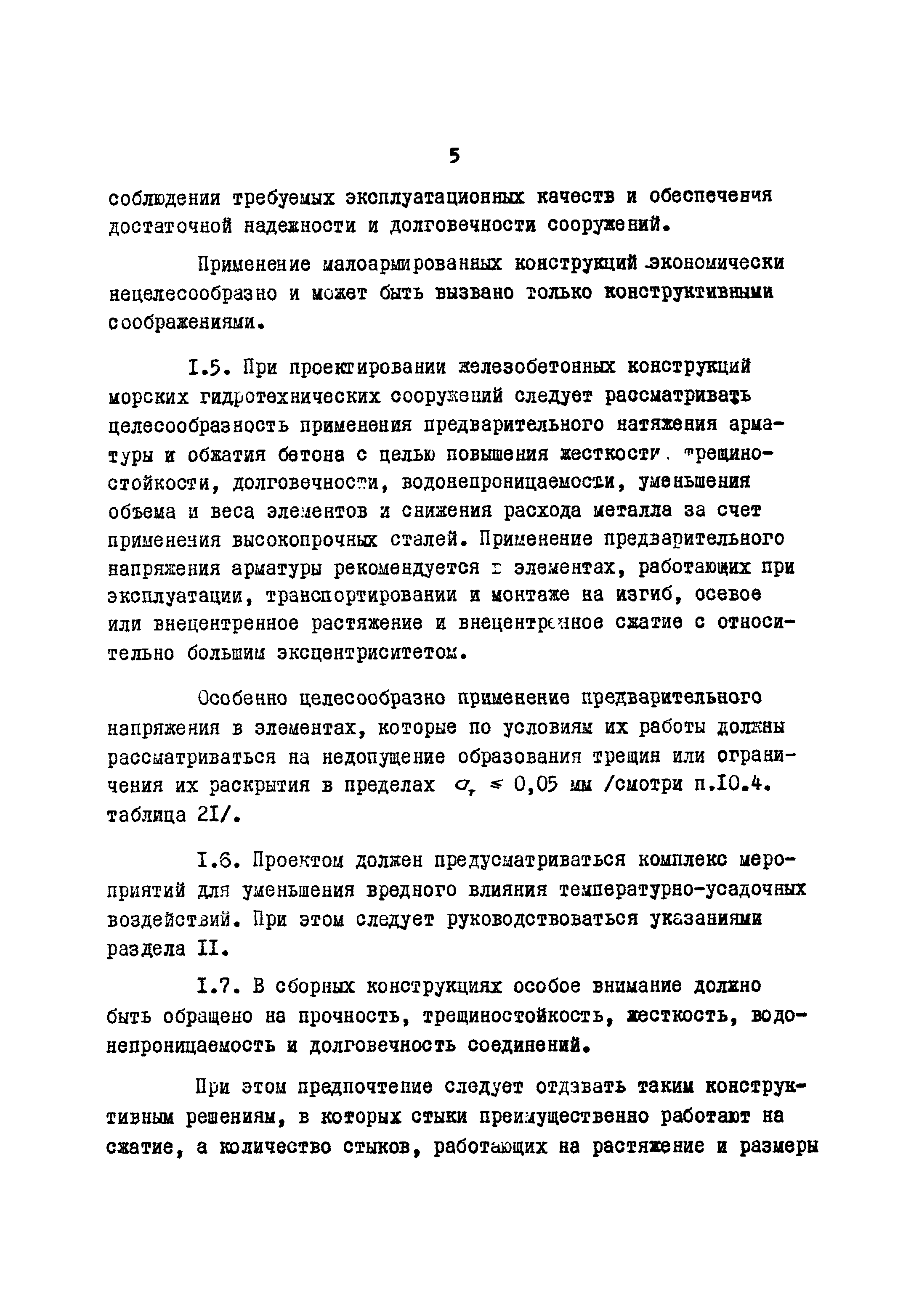 5

соблюдении требуемых эксплуатационных качеств и обеспечения достаточной надежности и долговечности сооружений.

Применение малоармированных конструкций экономически нецелесообразно и может быть вызвано только конструктивными соображениями.

I.5. При проектировании железобетонных конструкций морских гидротехнических сооружений следует рассматривать целесообразность применения предварительного натяжения арматуры и обжатия бетона с целью повышения жесткости, трещиностойкости, долговечности, водонепроницаемости, уменьшения объема и веса элементов и снижения расхода металла за счет применения высокопрочных сталей. Применение предварительного напряжения арматуры рекомендуется в элементах, работающих при эксплуатации, транспортировании и монтаже на изгиб, осевое или внецентренное растяжение и внецентренное сжатие с относительно большим эксцентриситетом.

Особенно целесообразно применение предварительного напряжения в элементах, которые по условиям их работы должны рассматриваться на недопущение образования трещин или ограничения их раскрытия в пределах $a_т \leq 0,05$ мм /смотри п.I0.4. таблица 2I/.

I.6. Проектом должен предусматриваться комплекс мероприятий для уменьшения вредного влияния температурно-усадочных воздействий. При этом следует руководствоваться указаниями раздела II.

I.7. В сборных конструкциях особое внимание должно быть обращено на прочность, трещиностойкость, жесткость, водонепроницаемость и долговечность соединений.

При этом предпочтение следует отдавать таким конструктивным решениям, в которых стыки преимущественно работают на сжатие, а количество стыков, работающих на растяжение и размеры